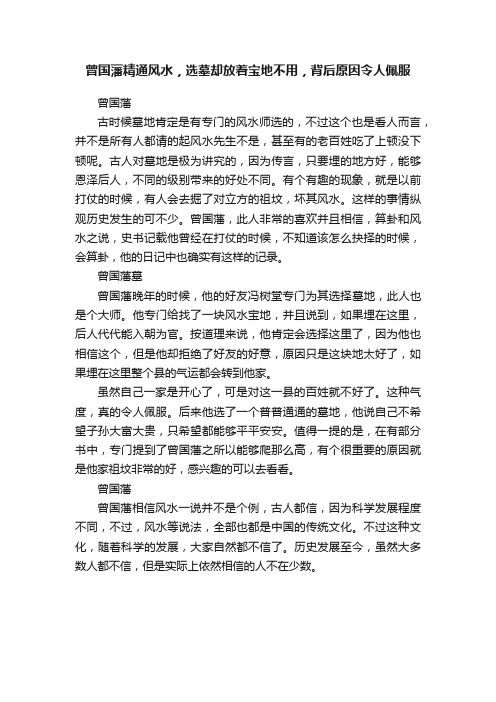 曾国藩精通风水，选墓却放着宝地不用，背后原因令人佩服

曾国藩

古时候墓地肯定是有专门的风水师选的，不过这个也是看人而言，并不是所有人都请的起风水先生不是，甚至有的老百姓吃了上顿没下顿呢。古人对墓地是极为讲究的，因为传言，只要埋的地方好，能够恩泽后人，不同的级别带来的好处不同。有个有趣的现象，就是以前打仗的时候，有人会去掘了对立方的祖坟，坏其风水。这样的事情纵观历史发生的可不少。曾国藩，此人非常的喜欢并且相信，算卦和风水之说，史书记载他曾经在打仗的时候，不知道该怎么抉择的时候，会算卦，他的日记中也确实有这样的记录。

曾国藩墓

曾国藩晚年的时候，他的好友冯树堂专门为其选择墓地，此人也是个大师。他专门给找了一块风水宝地，并且说到，如果埋在这里，后人代代能入朝为官。按道理来说，他肯定会选择这里了，因为他也相信这个，但是他却拒绝了好友的好意，原因只是这块地太好了，如果埋在这里整个县的气运都会转到他家。

虽然自己一家是开心了，可是对这一县的百姓就不好了。这种气度，真的令人佩服。后来他选了一个普普通通的墓地，他说自己不希望子孙大富大贵，只希望都能够平平安安。值得一提的是，在有部分书中，专门提到了曾国藩之所以能够爬那么高，有个很重要的原因就是他家祖坟非常的好，感兴趣的可以去看看。

曾国藩

曾国藩相信风水一说并不是个例，古人都信，因为科学发展程度不同，不过，风水等说法，全部也都是中国的传统文化。不过这种文化，随着科学的发展，大家自然都不信了。历史发展至今，虽然大多数人都不信，但是实际上依然相信的人不在少数。